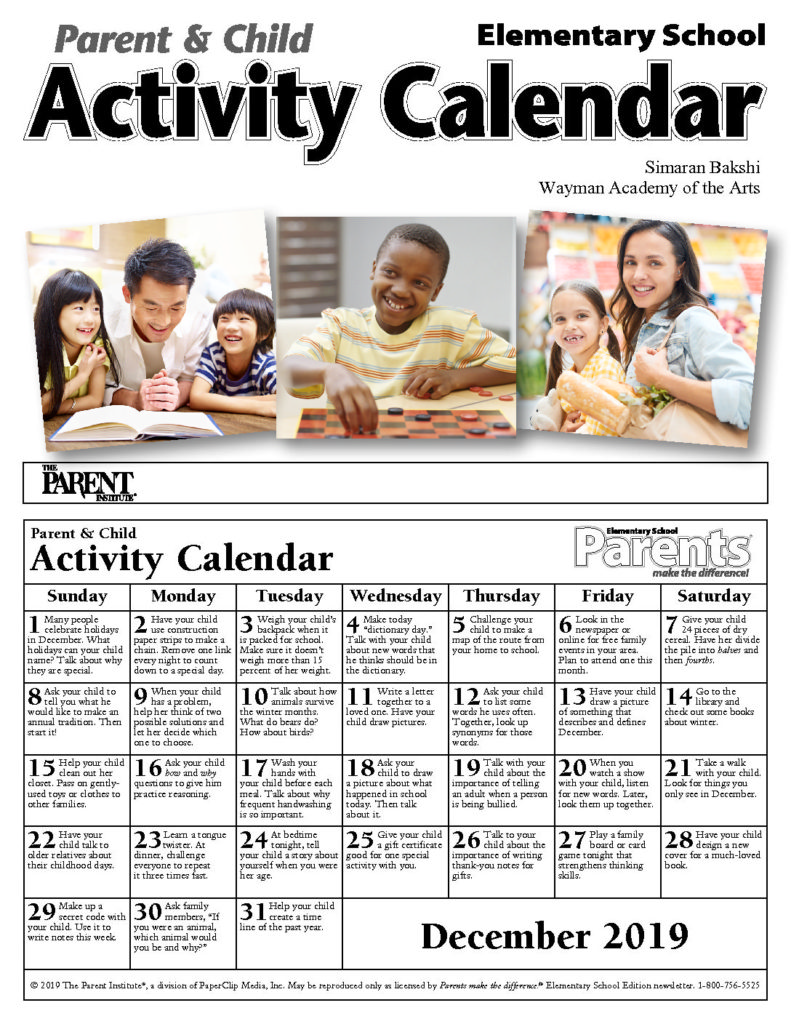 Parent & Child

Elementary School

Activity Calendar

Simaran Bakshi
Wayman Academy of the Arts

THE PARENT INSTITUTE®

Parent & Child
Activity Calendar

Elementary School
Parents
make the difference!

| Sunday | Monday | Tuesday | Wednesday | Thursday | Friday | Saturday |
|---|---|---|---|---|---|---|
| 1 Many people celebrate holidays in December. What holidays can your child name? Talk about why they are special. | 2 Have your child use construction paper strips to make a chain. Remove one link every night to count down to a special day. | 3 Weigh your child's backpack when it is packed for school. Make sure it doesn't weigh more than 15 percent of her weight. | 4 Make today "dictionary day." Talk with your child about new words that he thinks should be in the dictionary. | 5 Challenge your child to make a map of the route from your home to school. | 6 Look in the newspaper or online for free family events in your area. Plan to attend one this month. | 7 Give your child 24 pieces of dry cereal. Have her divide the pile into halves and then fourths. |
| 8 Ask your child to tell you what he would like to make an annual tradition. Then start it! | 9 When your child has a problem, help her think of two possible solutions and let her decide which one to choose. | 10 Talk about how animals survive the winter months. What do bears do? How about birds? | 11 Write a letter together to a loved one. Have your child draw pictures. | 12 Ask your child to list some words he uses often. Together, look up synonyms for those words. | 13 Have your child draw a picture of something that describes and defines December. | 14 Go to the library and check out some books about winter. |
| 15 Help your child clean out her closet. Pass on gently-used toys or clothes to other families. | 16 Ask your child how and why questions to give him practice reasoning. | 17 Wash your hands with your child before each meal. Talk about why frequent handwashing is so important. | 18 Ask your child to draw a picture about what happened in school today. Then talk about it. | 19 Talk with your child about the importance of telling an adult when a person is being bullied. | 20 When you watch a show with your child, listen for new words. Later, look them up together. | 21 Take a walk with your child. Look for things you only see in December. |
| 22 Have your child talk to older relatives about their childhood days. | 23 Learn a tongue twister. At dinner, challenge everyone to repeat it three times fast. | 24 At bedtime tonight, tell your child a story about yourself when you were her age. | 25 Give your child a gift certificate good for one special activity with you. | 26 Talk to your child about the importance of writing thank-you notes for gifts. | 27 Play a family board or card game tonight that strengthens thinking skills. | 28 Have your child design a new cover for a much-loved book. |
| 29 Make up a secret code with your child. Use it to write notes this week. | 30 Ask family members, "If you were an animal, which animal would you be and why?" | 31 Help your child create a time line of the past year. | December 2019 | | | |

© 2019 The Parent Institute®, a division of PaperClip Media, Inc. May be reproduced only as licensed by Parents make the difference!® Elementary School Edition newsletter. 1-800-756-5525